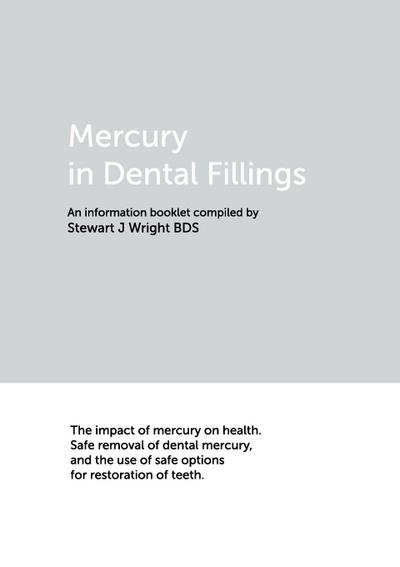 Mercury
in Dental Fillings

An information booklet compiled by
Stewart J Wright BDS

The impact of mercury on health.
Safe removal of dental mercury,
and the use of safe options
for restoration of teeth.